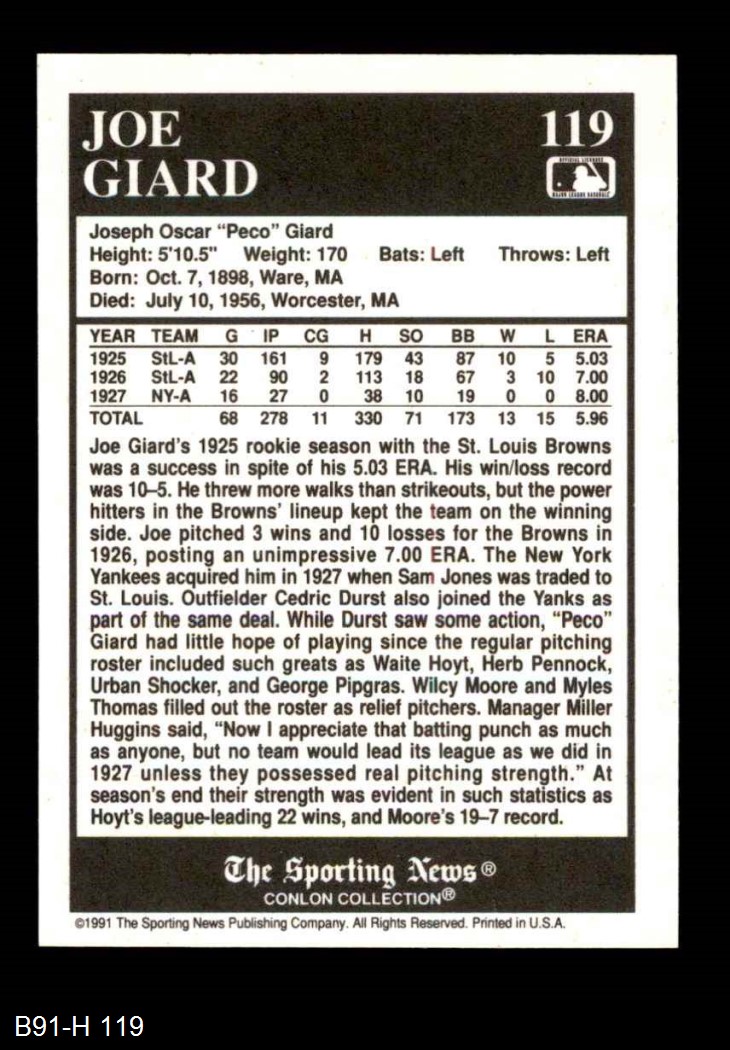 JOE GIARD

119

Joseph Oscar "Peco" Giard
Height: 5'10.5" Weight: 170 Bats: Left Throws: Left
Born: Oct. 7, 1898, Ware, MA
Died: July 10, 1956, Worcester, MA

| YEAR | TEAM | G | IP | CG | H | SO | BB | W | L | ERA |
|---|---|---|---|---|---|---|---|---|---|---|
| 1925 | StL-A | 30 | 161 | 9 | 179 | 43 | 87 | 10 | 5 | 5.03 |
| 1926 | StL-A | 22 | 90 | 2 | 113 | 18 | 67 | 3 | 10 | 7.00 |
| 1927 | NY-A | 16 | 27 | 0 | 38 | 10 | 19 | 0 | 0 | 8.00 |
| TOTAL | | 68 | 278 | 11 | 330 | 71 | 173 | 13 | 15 | 5.96 |

Joe Giard's 1925 rookie season with the St. Louis Browns was a success in spite of his 5.03 ERA. His win/loss record was 10–5. He threw more walks than strikeouts, but the power hitters in the Browns' lineup kept the team on the winning side. Joe pitched 3 wins and 10 losses for the Browns in 1926, posting an unimpressive 7.00 ERA. The New York Yankees acquired him in 1927 when Sam Jones was traded to St. Louis. Outfielder Cedric Durst also joined the Yanks as part of the same deal. While Durst saw some action, "Peco" Giard had little hope of playing since the regular pitching roster included such greats as Waite Hoyt, Herb Pennock, Urban Shocker, and George Pipgras. Wilcy Moore and Myles Thomas filled out the roster as relief pitchers. Manager Miller Huggins said, "Now I appreciate that batting punch as much as anyone, but no team would lead its league as we did in 1927 unless they possessed real pitching strength." At season's end their strength was evident in such statistics as Hoyt's league-leading 22 wins, and Moore's 19–7 record.

The Sporting News®
CONLON COLLECTION®

©1991 The Sporting News Publishing Company. All Rights Reserved. Printed in U.S.A.

B91-H 119